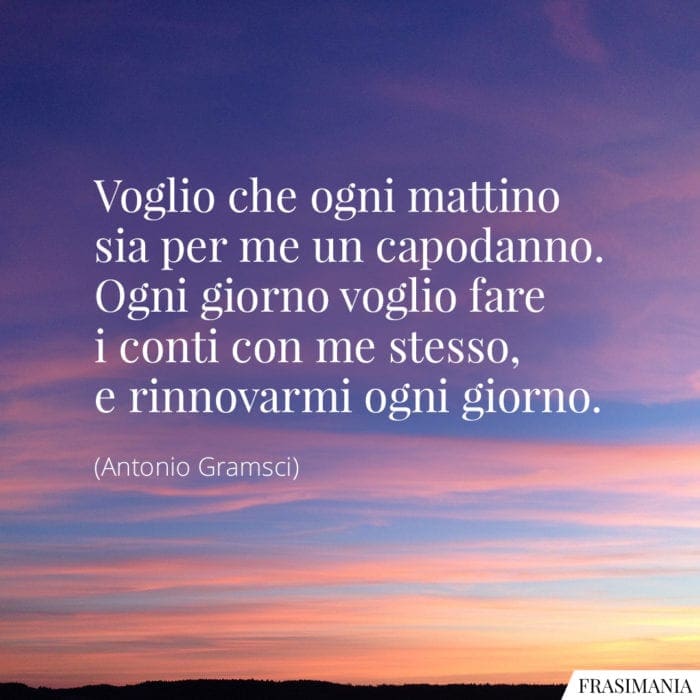 Voglio che ogni mattino sia per me un capodanno. Ogni giorno voglio fare i conti con me stesso, e rinnovarmi ogni giorno.

(Antonio Gramsci)

FRASIMANIA